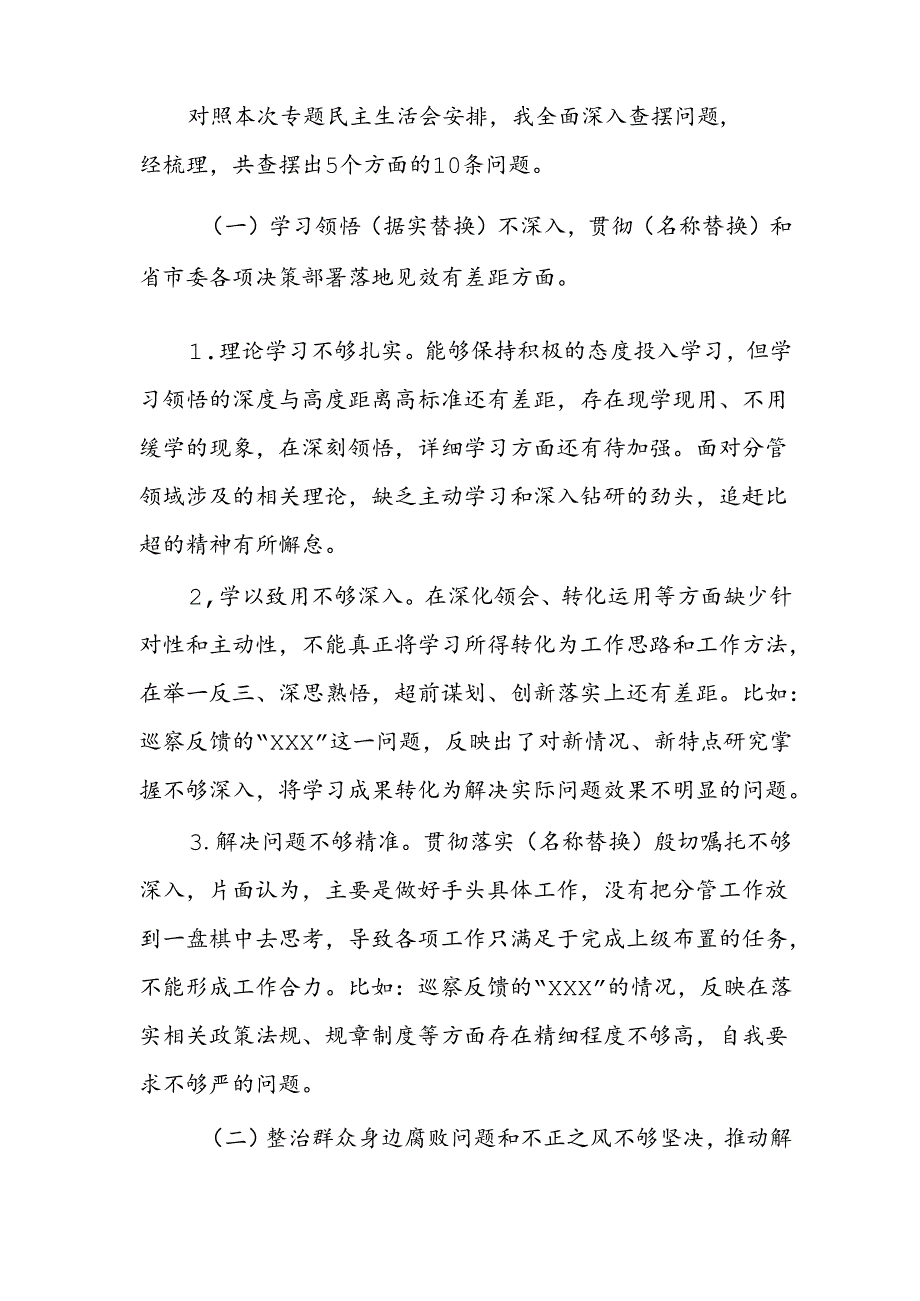 对照本次专题民主生活会安排，我全面深入查摆问题，经梳理，共查摆出5个方面的10条问题。

（一）学习领悟（据实替换）不深入，贯彻（名称替换）和省市委各项决策部署落地见效有差距方面。

1.理论学习不够扎实。能够保持积极的态度投入学习，但学习领悟的深度与高度距离高标准还有差距，存在现学现用、不用缓学的现象，在深刻领悟，详细学习方面还有待加强。面对分管领域涉及的相关理论，缺乏主动学习和深入钻研的劲头，追赶比超的精神有所懈怠。

2,学以致用不够深入。在深化领会、转化运用等方面缺少针对性和主动性，不能真正将学习所得转化为工作思路和工作方法，在举一反三、深思熟悟，超前谋划、创新落实上还有差距。比如：巡察反馈的“XXX”这一问题，反映出了对新情况、新特点研究掌握不够深入，将学习成果转化为解决实际问题效果不明显的问题。

3.解决问题不够精准。贯彻落实（名称替换）殷切嘱托不够深入，片面认为，主要是做好手头具体工作，没有把分管工作放到一盘棋中去思考，导致各项工作只满足于完成上级布置的任务，不能形成工作合力。比如：巡察反馈的“XXX”的情况，反映在落实相关政策法规、规章制度等方面存在精细程度不够高，自我要求不够严的问题。

（二）整治群众身边腐败问题和不正之风不够坚决，推动解